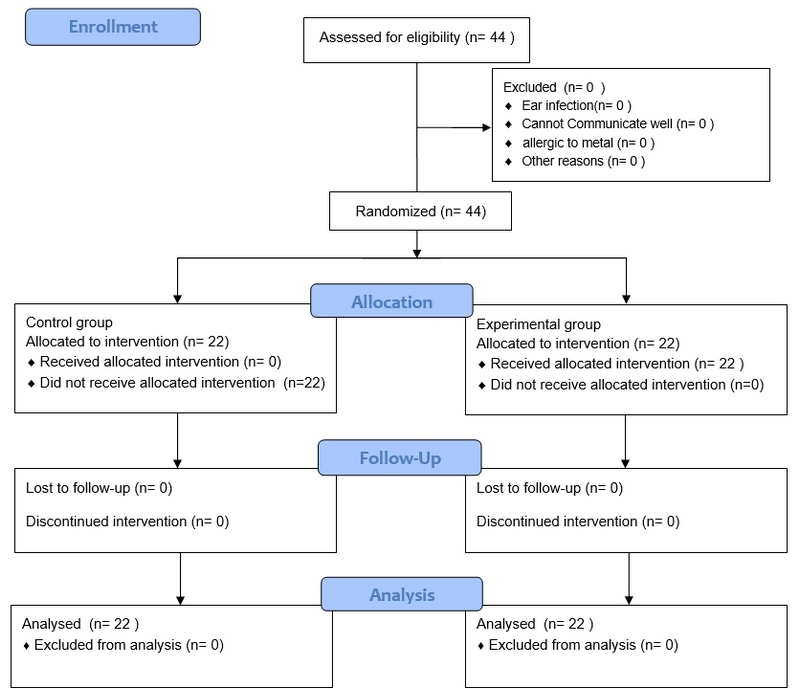 Enrollment

Assessed for eligibility (n= 44 )

Excluded (n= 0 )
♦ Ear infection(n= 0 )
♦ Cannot Communicate well (n= 0 )
♦ allergic to metal (n= 0 )
♦ Other reasons (n= 0 )

Randomized (n= 44)

Allocation

Control group
Allocated to intervention (n= 22)
♦ Received allocated intervention (n= 0)
♦ Did not receive allocated intervention (n=22)

Experimental group
Allocated to intervention (n= 22)
♦ Received allocated intervention (n= 22 )
♦ Did not receive allocated intervention (n=0)

Follow-Up

Lost to follow-up (n= 0)

Discontinued intervention (n= 0)

Lost to follow-up (n= 0)

Discontinued intervention (n= 0)

Analysis

Analysed (n= 22 )
♦ Excluded from analysis (n= 0)

Analysed (n= 22 )
♦ Excluded from analysis (n= 0)